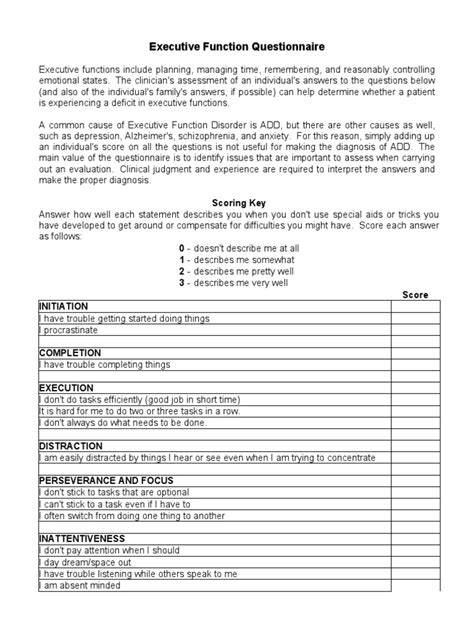 Executive Function Questionnaire

Executive functions include planning, managing time, remembering, and reasonably controlling emotional states. The clinician's assessment of an individual's answers to the questions below (and also of the individual's family's answers, if possible) can help determine whether a patient is experiencing a deficit in executive functions.

A common cause of Executive Function Disorder is ADD, but there are other causes as well, such as depression, Alzheimer's, schizophrenia, and anxiety. For this reason, simply adding up an individual's score on all the questions is not useful for making the diagnosis of ADD. The main value of the questionnaire is to identify issues that are important to assess when carrying out an evaluation. Clinical judgment and experience are required to interpret the answers and make the proper diagnosis.

Scoring Key

Answer how well each statement describes you when you don't use special aids or tricks you have developed to get around or compensate for difficulties you might have. Score each answer as follows:

0 - doesn't describe me at all
1 - describes me somewhat
2 - describes me pretty well
3 - describes me very well

| | Score |
|---|---|
| INITIATION | |
| I have trouble getting started doing things | |
| I procrastinate | |
| | |
| COMPLETION | |
| I have trouble completing things | |
| | |
| EXECUTION | |
| I don't do tasks efficiently (good job in short time) | |
| It is hard for me to do two or three tasks in a row. | |
| I don't always do what needs to be done. | |
| | |
| DISTRACTION | |
| I am easily distracted by things I hear or see even when I am trying to concentrate | |
| | |
| PERSEVERANCE AND FOCUS | |
| I don't stick to tasks that are optional | |
| I can't stick to a task even if I have to | |
| I often switch from doing one thing to another | |
| | |
| INATTENTIVENESS | |
| I don't pay attention when I should | |
| I day dream/space out | |
| I have trouble listening while others speak to me | |
| I am absent minded | |